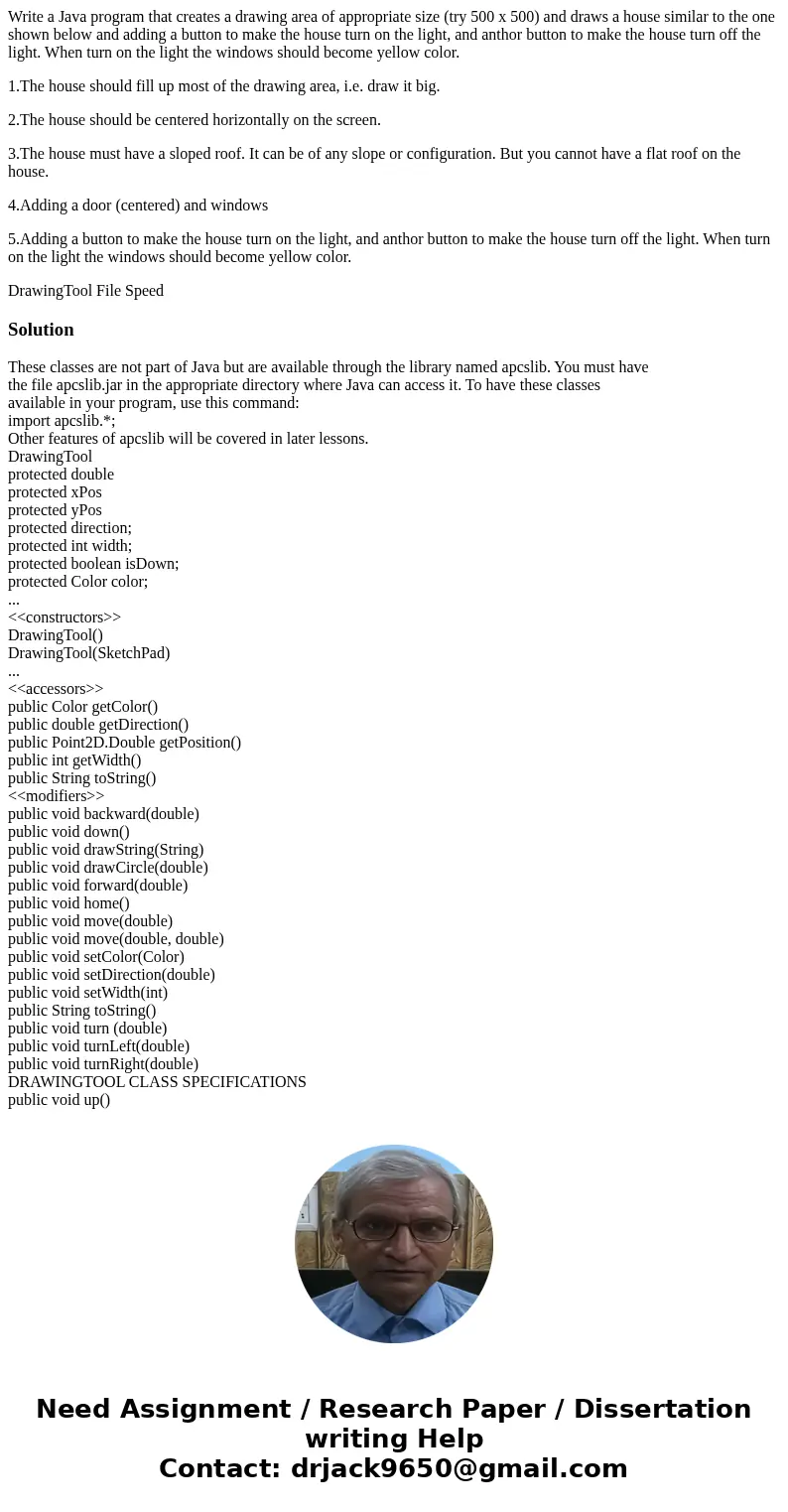 Write a Java program that creates a drawing area of appropriate size (try 500 x 500) and draws a house similar to the one shown below and adding a button to make the house turn on the light, and anthor button to make the house turn off the light. When turn on the light the windows should become yellow color.

1.The house should fill up most of the drawing area, i.e. draw it big.

2.The house should be centered horizontally on the screen.

3.The house must have a sloped roof. It can be of any slope or configuration. But you cannot have a flat roof on the house.

4.Adding a door (centered) and windows

5.Adding a button to make the house turn on the light, and anthor button to make the house turn off the light. When turn on the light the windows should become yellow color.

DrawingTool File Speed

Solution

These classes are not part of Java but are available through the library named apcslib. You must have the file apcslib.jar in the appropriate directory where Java can access it. To have these classes available in your program, use this command:
import apcslib.*;
Other features of apcslib will be covered in later lessons.
DrawingTool
protected double
protected xPos
protected yPos
protected direction;
protected int width;
protected boolean isDown;
protected Color color;
...
<<constructors>>
DrawingTool()
DrawingTool(SketchPad)
...
<<accessors>>
public Color getColor()
public double getDirection()
public Point2D.Double getPosition()
public int getWidth()
public String toString()
<<modifiers>>
public void backward(double)
public void down()
public void drawString(String)
public void drawCircle(double)
public void forward(double)
public void home()
public void move(double)
public void move(double, double)
public void setColor(Color)
public void setDirection(double)
public void setWidth(int)
public String toString()
public void turn (double)
public void turnLeft(double)
public void turnRight(double)
DRAWINGTOOL CLASS SPECIFICATIONS
public void up()

Need Assignment / Research Paper / Dissertation writing Help
Contact: drjack9650@gmail.com